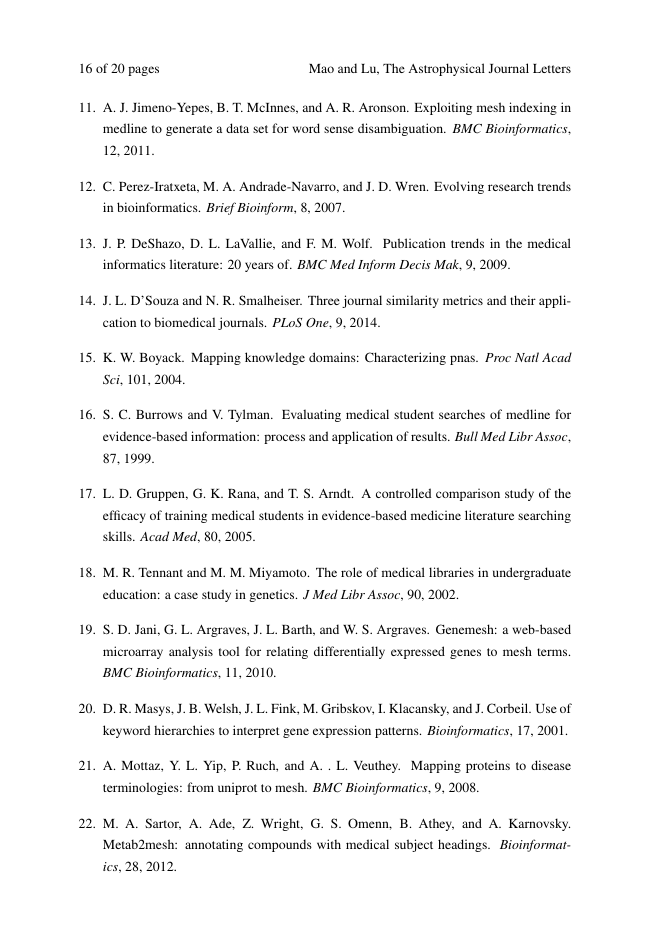 16 of 20 pages Mao and Lu, The Astrophysical Journal Letters

11. A. J. Jimeno-Yepes, B. T. McInnes, and A. R. Aronson. Exploiting mesh indexing in medline to generate a data set for word sense disambiguation. BMC Bioinformatics, 12, 2011.

12. C. Perez-Iratxeta, M. A. Andrade-Navarro, and J. D. Wren. Evolving research trends in bioinformatics. Brief Bioinform, 8, 2007.

13. J. P. DeShazo, D. L. LaVallie, and F. M. Wolf. Publication trends in the medical informatics literature: 20 years of. BMC Med Inform Decis Mak, 9, 2009.

14. J. L. D'Souza and N. R. Smalheiser. Three journal similarity metrics and their application to biomedical journals. PLoS One, 9, 2014.

15. K. W. Boyack. Mapping knowledge domains: Characterizing pnas. Proc Natl Acad Sci, 101, 2004.

16. S. C. Burrows and V. Tylman. Evaluating medical student searches of medline for evidence-based information: process and application of results. Bull Med Libr Assoc, 87, 1999.

17. L. D. Gruppen, G. K. Rana, and T. S. Arndt. A controlled comparison study of the efficacy of training medical students in evidence-based medicine literature searching skills. Acad Med, 80, 2005.

18. M. R. Tennant and M. M. Miyamoto. The role of medical libraries in undergraduate education: a case study in genetics. J Med Libr Assoc, 90, 2002.

19. S. D. Jani, G. L. Argraves, J. L. Barth, and W. S. Argraves. Genemesh: a web-based microarray analysis tool for relating differentially expressed genes to mesh terms. BMC Bioinformatics, 11, 2010.

20. D. R. Masys, J. B. Welsh, J. L. Fink, M. Gribskov, I. Klacansky, and J. Corbeil. Use of keyword hierarchies to interpret gene expression patterns. Bioinformatics, 17, 2001.

21. A. Mottaz, Y. L. Yip, P. Ruch, and A. . L. Veuthey. Mapping proteins to disease terminologies: from uniprot to mesh. BMC Bioinformatics, 9, 2008.

22. M. A. Sartor, A. Ade, Z. Wright, G. S. Omenn, B. Athey, and A. Karnovsky. Metab2mesh: annotating compounds with medical subject headings. Bioinformatics, 28, 2012.